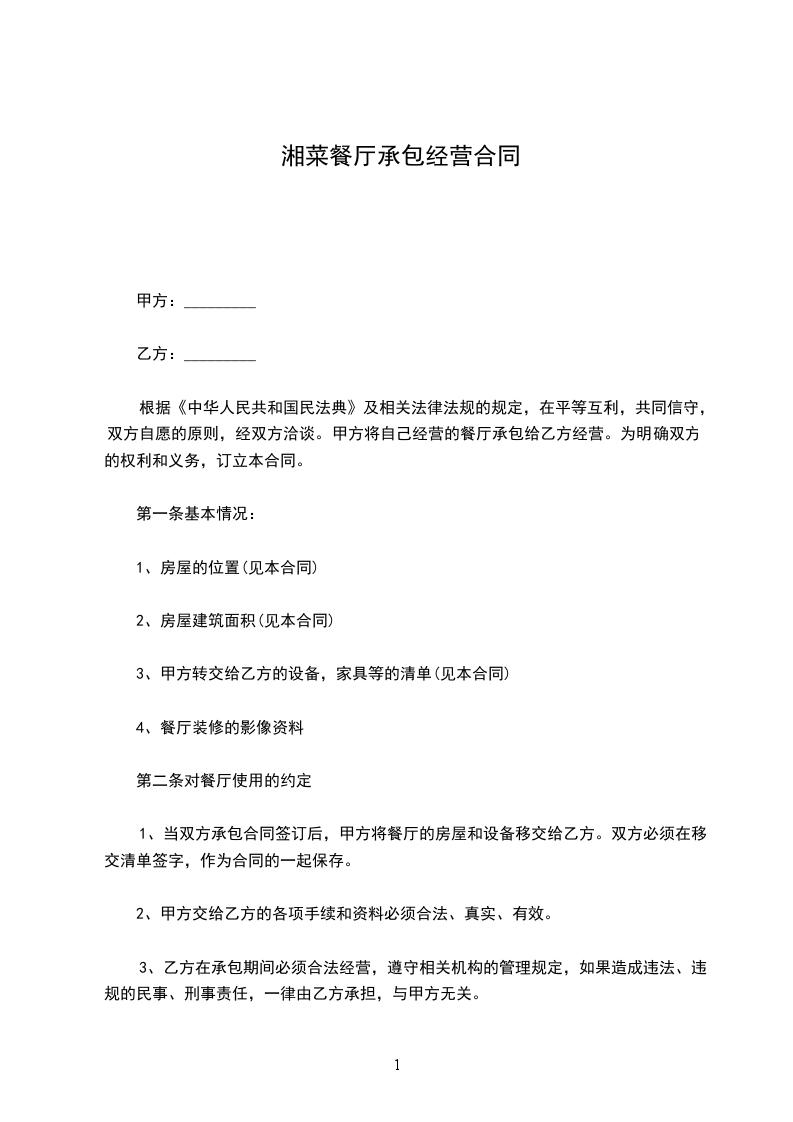 湘菜餐厅承包经营合同

甲方：_________

乙方：_________

根据《中华人民共和国民法典》及相关法律法规的规定，在平等互利，共同信守，双方自愿的原则，经双方洽谈。甲方将自己经营的餐厅承包给乙方经营。为明确双方的权利和义务，订立本合同。

第一条基本情况：

1、房屋的位置(见本合同)

2、房屋建筑面积(见本合同)

3、甲方转交给乙方的设备，家具等的清单(见本合同)

4、餐厅装修的影像资料

第二条对餐厅使用的约定

1、当双方承包合同签订后，甲方将餐厅的房屋和设备移交给乙方。双方必须在移交清单签字，作为合同的一起保存。

2、甲方交给乙方的各项手续和资料必须合法、真实、有效。

3、乙方在承包期间必须合法经营，遵守相关机构的管理规定，如果造成违法、违规的民事、刑事责任，一律由乙方承担，与甲方无关。

1